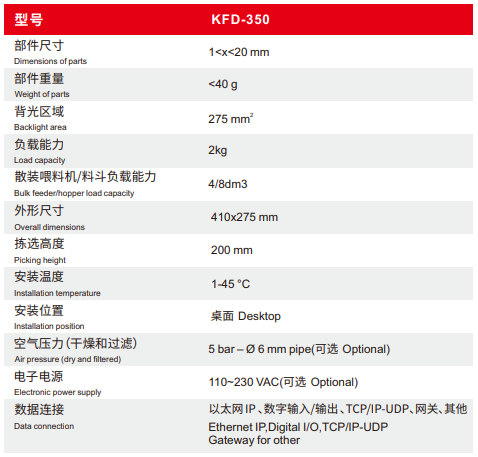 | 型号 | KFD-350 |
|---|---|
| 部件尺寸 Dimensions of parts | 1<x<20 mm |
| 部件重量 Weight of parts | <40 g |
| 背光区域 Backlight area | 275 $mm^2$ |
| 负载能力 Load capacity | 2kg |
| 散装喂料机/料斗负载能力 Bulk feeder/hopper load capacity | 4/8dm3 |
| 外形尺寸 Overall dimensions | 410x275 mm |
| 拣选高度 Picking height | 200 mm |
| 安装温度 Installation temperature | 1-45 °C |
| 安装位置 Installation position | 桌面 Desktop |
| 空气压力(干燥和过滤) Air pressure (dry and filtered) | 5 bar – Ø 6 mm pipe(可选 Optional) |
| 电子电源 Electronic power supply | 110~230 VAC(可选 Optional) |
| 数据连接 Data connection | 以太网IP、数字输入/输出、TCP/IP-UDP、网关、其他 Ethernet IP,Digital I/O,TCP/IP-UDP Gateway for other |